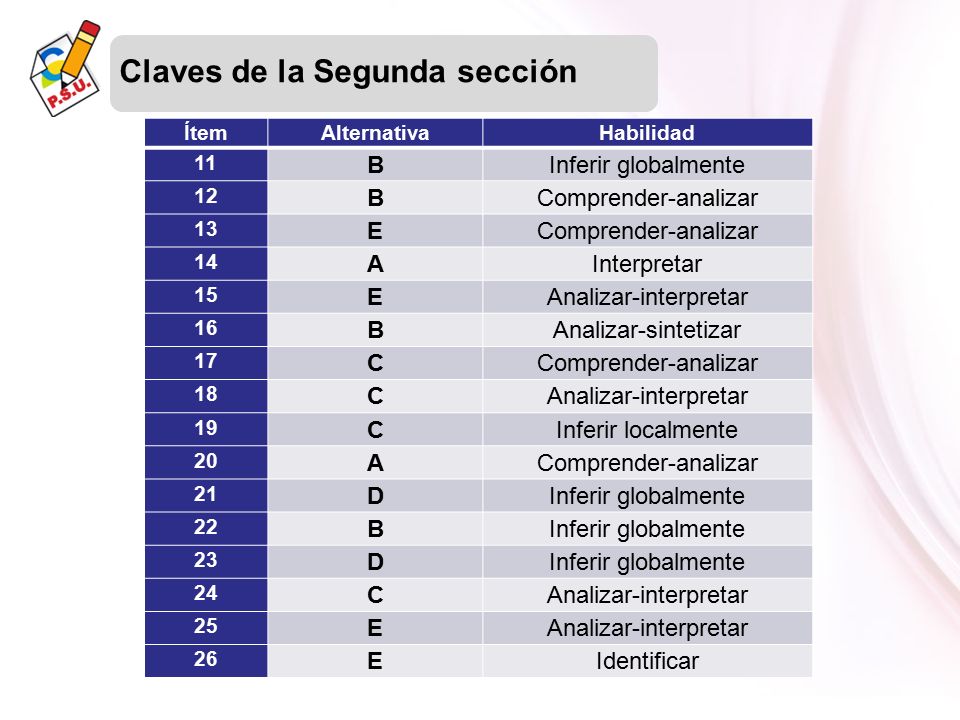 P.S.U.

Claves de la Segunda sección

| Ítem | Alternativa | Habilidad |
|---|---|---|
| 11 | B | Inferir globalmente |
| 12 | B | Comprender-analizar |
| 13 | E | Comprender-analizar |
| 14 | A | Interpretar |
| 15 | E | Analizar-interpretar |
| 16 | B | Analizar-sintetizar |
| 17 | C | Comprender-analizar |
| 18 | C | Analizar-interpretar |
| 19 | C | Inferir localmente |
| 20 | A | Comprender-analizar |
| 21 | D | Inferir globalmente |
| 22 | B | Inferir globalmente |
| 23 | D | Inferir globalmente |
| 24 | C | Analizar-interpretar |
| 25 | E | Analizar-interpretar |
| 26 | E | Identificar |